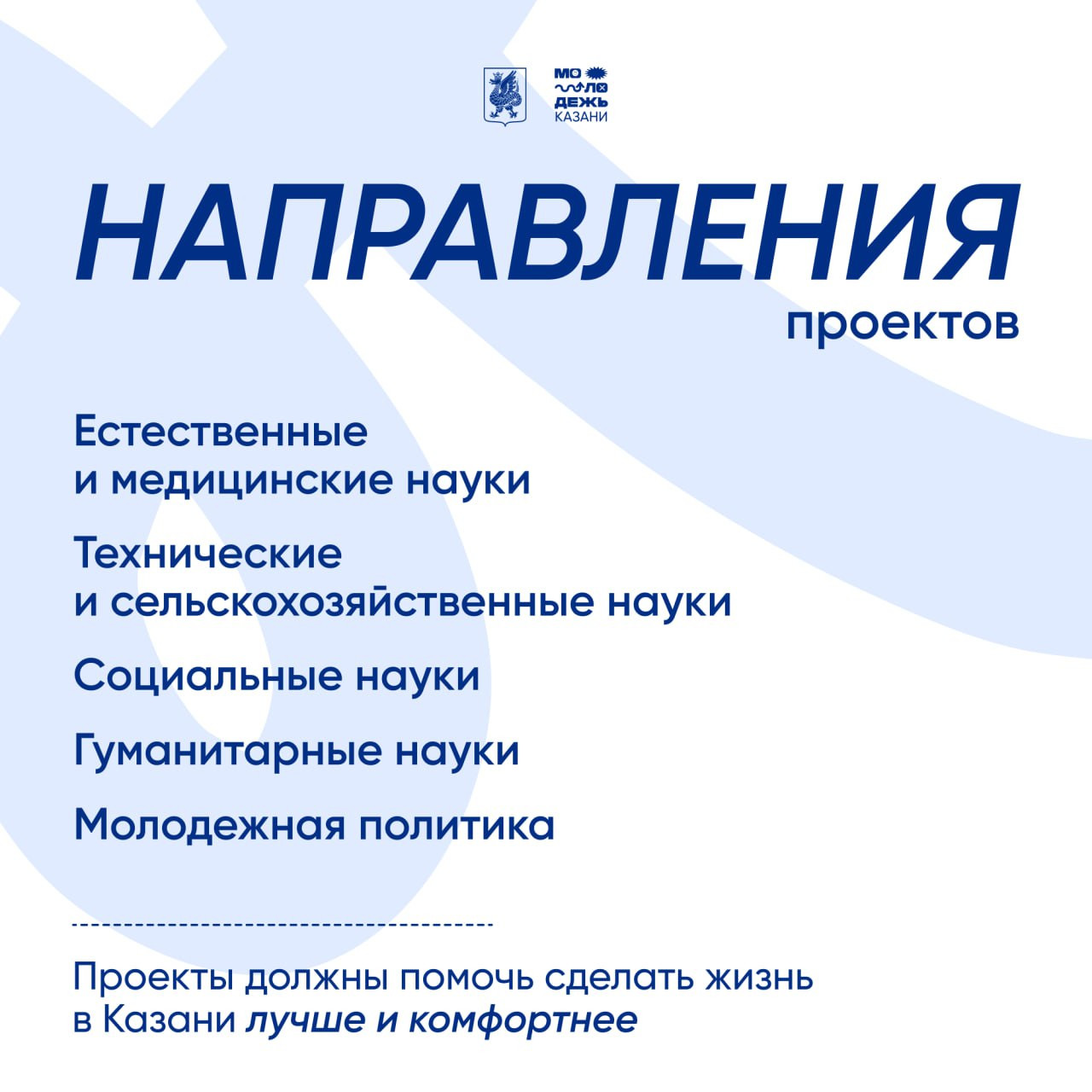 МО
ЛО
ДЕЖЬ
КАЗАНИ

НАПРАВЛЕНИЯ
проектов

Естественные и медицинские науки

Технические и сельскохозяйственные науки

Социальные науки

Гуманитарные науки

Молодежная политика

Проекты должны помочь сделать жизнь в Казани лучше и комфортнее